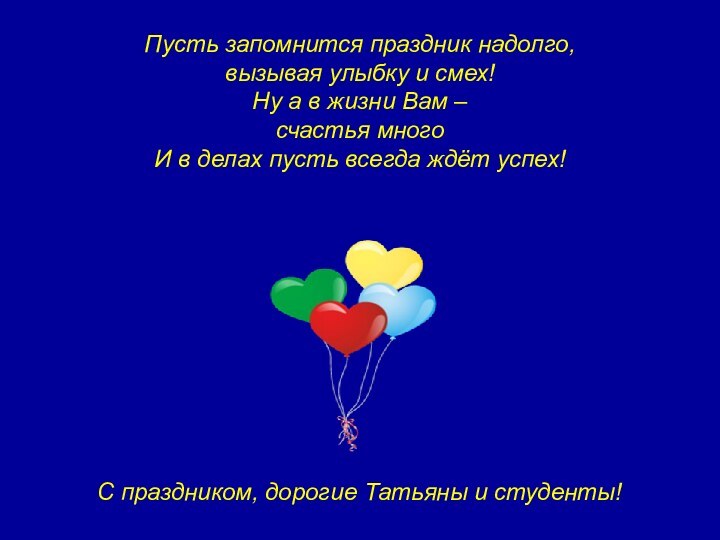 Пусть запомнится праздник надолго,
вызывая улыбку и смех!
Ну а в жизни Вам –
счастья много
И в делах пусть всегда ждёт успех!

С праздником, дорогие Татьяны и студенты!